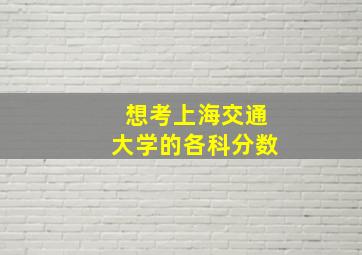 想考上海交通大学的各科分数